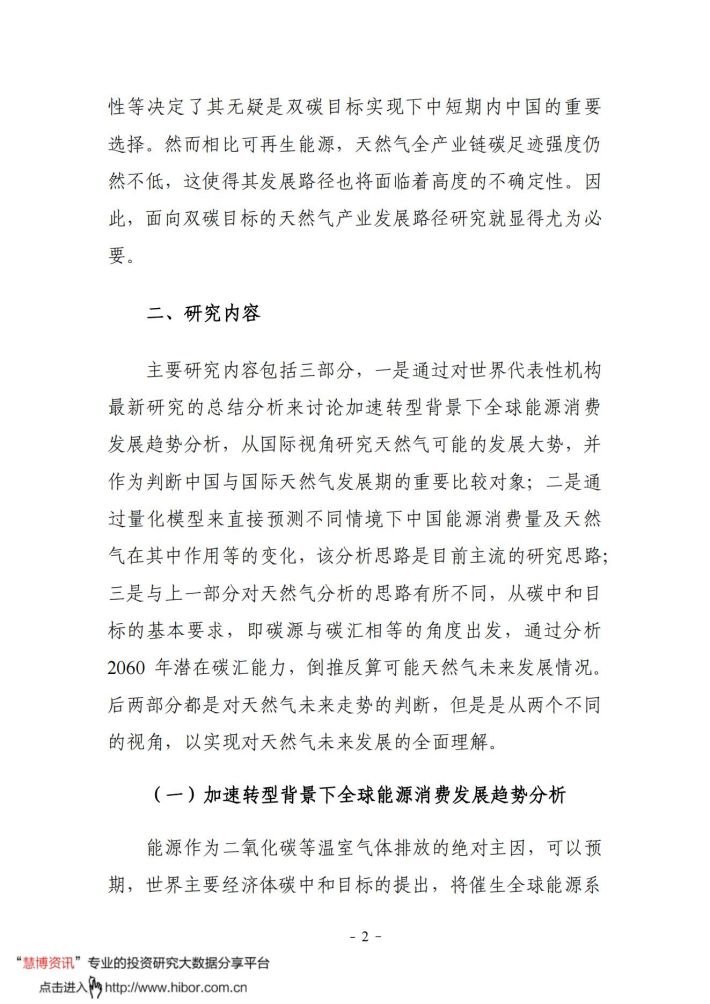 性等决定了其无疑是双碳目标实现下中短期内中国的重要选择。然而相比可再生能源，天然气全产业链碳足迹强度仍然不低，这使得其发展路径也将面临着高度的不确定性。因此，面向双碳目标的天然气产业发展路径研究就显得尤为必要。

二、研究内容

主要研究内容包括三部分，一是通过对世界代表性机构最新研究的总结分析来讨论加速转型背景下全球能源消费发展趋势分析，从国际视角研究天然气可能的发展大势，并作为判断中国与国际天然气发展期的重要比较对象；二是通过量化模型来直接预测不同情境下中国能源消费量及天然气在其中作用等的变化，该分析思路是目前主流的研究思路；三是与上一部分对天然气分析的思路有所不同，从碳中和目标的基本要求，即碳源与碳汇相等的角度出发，通过分析2060 年潜在碳汇能力，倒推反算可能天然气未来发展情况。后两部分都是对天然气未来走势的判断，但是是从两个不同的视角，以实现对天然气未来发展的全面理解。

（一）加速转型背景下全球能源消费发展趋势分析

能源作为二氧化碳等温室气体排放的绝对主因，可以预期，世界主要经济体碳中和目标的提出，将催生全球能源系

- 2 -

"慧博资讯"专业的投资研究大数据分享平台
点击进入 http://www.hibor.com.cn